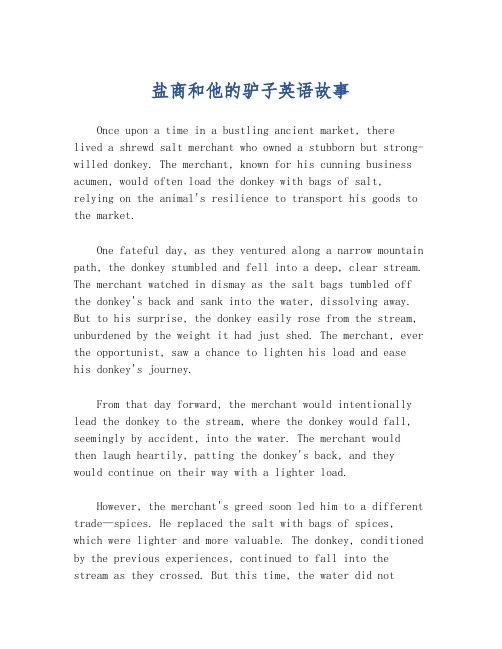 盐商和他的驴子英语故事

Once upon a time in a bustling ancient market, there lived a shrewd salt merchant who owned a stubborn but strong-willed donkey. The merchant, known for his cunning business acumen, would often load the donkey with bags of salt, relying on the animal's resilience to transport his goods to the market.

One fateful day, as they ventured along a narrow mountain path, the donkey stumbled and fell into a deep, clear stream. The merchant watched in dismay as the salt bags tumbled off the donkey's back and sank into the water, dissolving away. But to his surprise, the donkey easily rose from the stream, unburdened by the weight it had just shed. The merchant, ever the opportunist, saw a chance to lighten his load and ease his donkey's journey.

From that day forward, the merchant would intentionally lead the donkey to the stream, where the donkey would fall, seemingly by accident, into the water. The merchant would then laugh heartily, patting the donkey's back, and they would continue on their way with a lighter load.

However, the merchant's greed soon led him to a different trade—spices. He replaced the salt with bags of spices, which were lighter and more valuable. The donkey, conditioned by the previous experiences, continued to fall into the stream as they crossed. But this time, the water did not